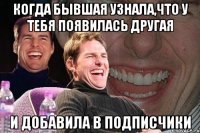 КОГДА БЫВШАЯ УЗНАЛА,ЧТО У ТЕБЯ ПОЯВИЛАСЬ ДРУГАЯ

И ДОБАВИЛА В ПОДПИСЧИКИ